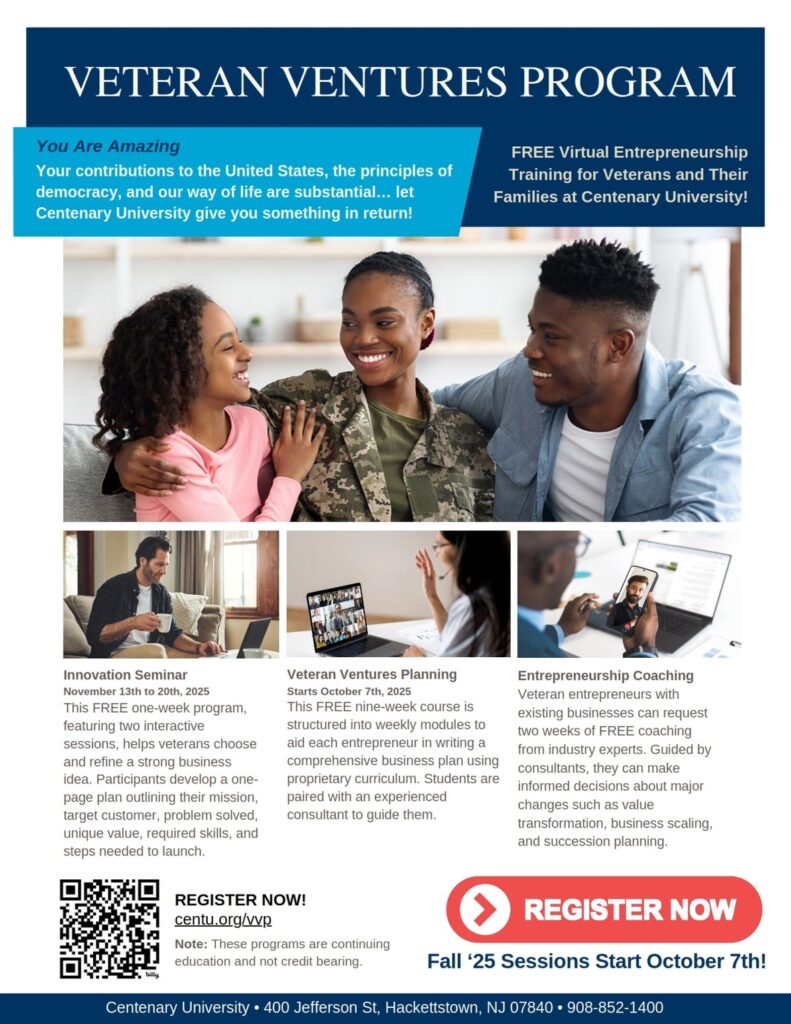 VETERAN VENTURES PROGRAM

You Are Amazing

Your contributions to the United States, the principles of democracy, and our way of life are substantial… let Centenary University give you something in return!

FREE Virtual Entrepreneurship Training for Veterans and Their Families at Centenary University!

Innovation Seminar

November 13th to 20th, 2025

This FREE one-week program, featuring two interactive sessions, helps veterans choose and refine a strong business idea. Participants develop a one-page plan outlining their mission, target customer, problem solved, unique value, required skills, and steps needed to launch.

Veteran Ventures Planning

Starts October 7th, 2025

This FREE nine-week course is structured into weekly modules to aid each entrepreneur in writing a comprehensive business plan using proprietary curriculum. Students are paired with an experienced consultant to guide them.

Entrepreneurship Coaching

Veteran entrepreneurs with existing businesses can request two weeks of FREE coaching from industry experts. Guided by consultants, they can make informed decisions about major changes such as value transformation, business scaling, and succession planning.

REGISTER NOW!

centu.org/vvp

Note: These programs are continuing education and not credit bearing.

REGISTER NOW

Fall '25 Sessions Start October 7th!

Centenary University • 400 Jefferson St, Hackettstown, NJ 07840 • 908-852-1400